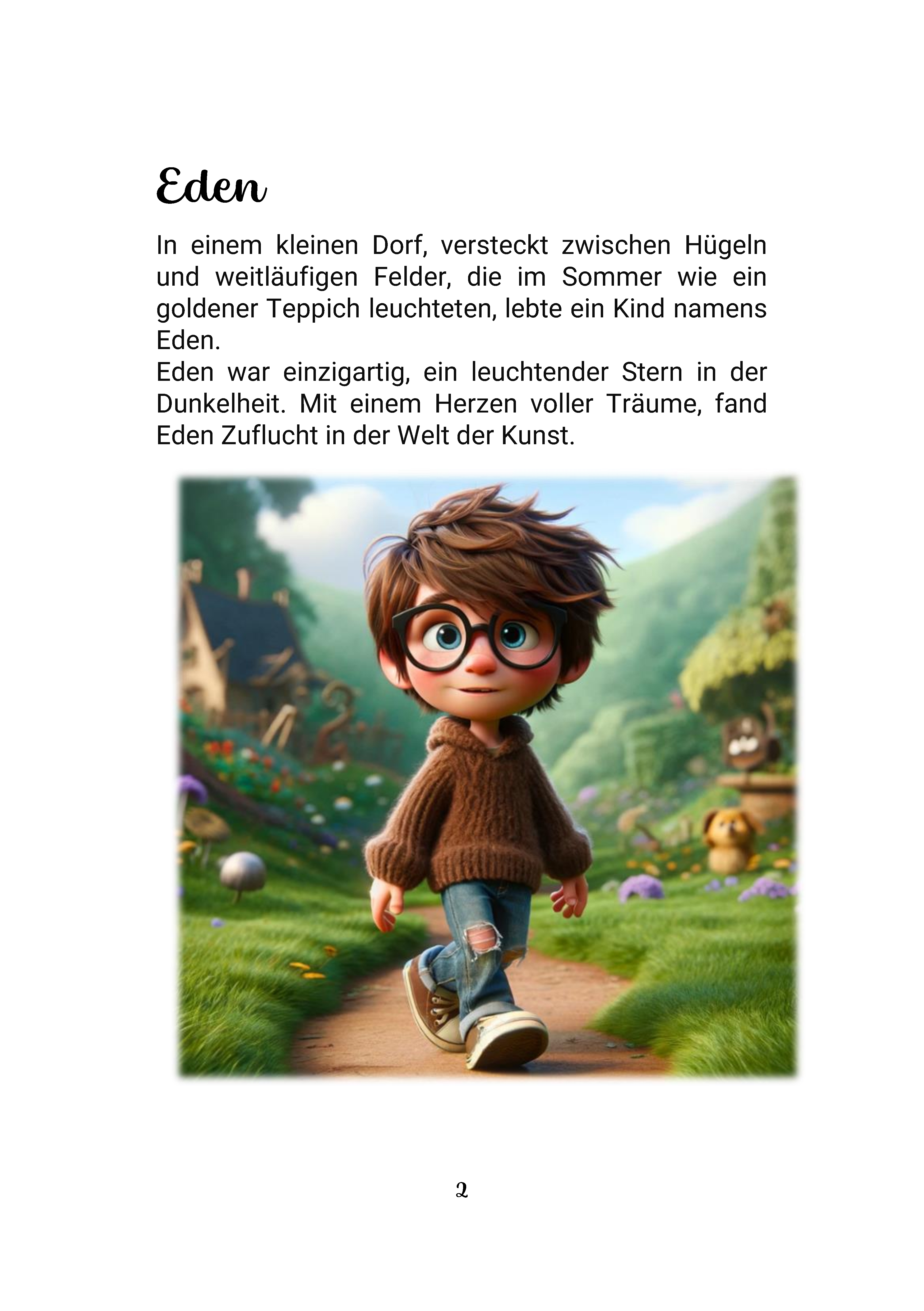 Eden

In einem kleinen Dorf, versteckt zwischen Hügeln und weitläufigen Felder, die im Sommer wie ein goldener Teppich leuchteten, lebte ein Kind namens Eden.
Eden war einzigartig, ein leuchtender Stern in der Dunkelheit. Mit einem Herzen voller Träume, fand Eden Zuflucht in der Welt der Kunst.

2